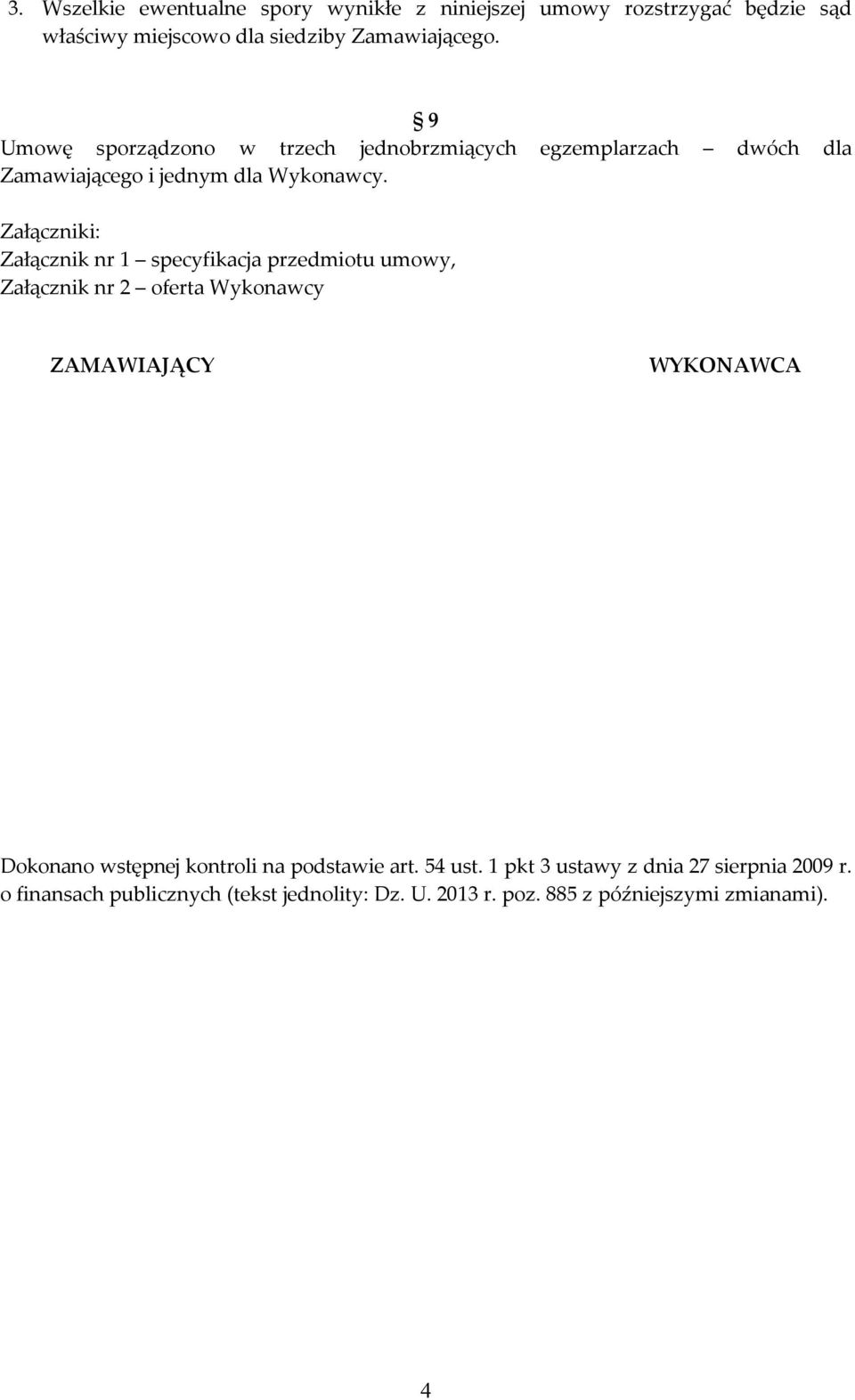 3. Wszelkie ewentualne spory wynikłe z niniejszej umowy rozstrzygać będzie sąd właściwy miejscowo dla siedziby Zamawiającego.

§ 9

Umowę sporządzono w trzech jednobrzmiących egzemplarzach – dwóch dla Zamawiającego i jednym dla Wykonawcy.

Załączniki:
Załącznik nr 1 – specyfikacja przedmiotu umowy,
Załącznik nr 2 – oferta Wykonawcy

ZAMAWIAJĄCY

WYKONAWCA

Dokonano wstępnej kontroli na podstawie art. 54 ust. 1 pkt 3 ustawy z dnia 27 sierpnia 2009 r. o finansach publicznych (tekst jednolity: Dz. U. 2013 r. poz. 885 z późniejszymi zmianami).

4